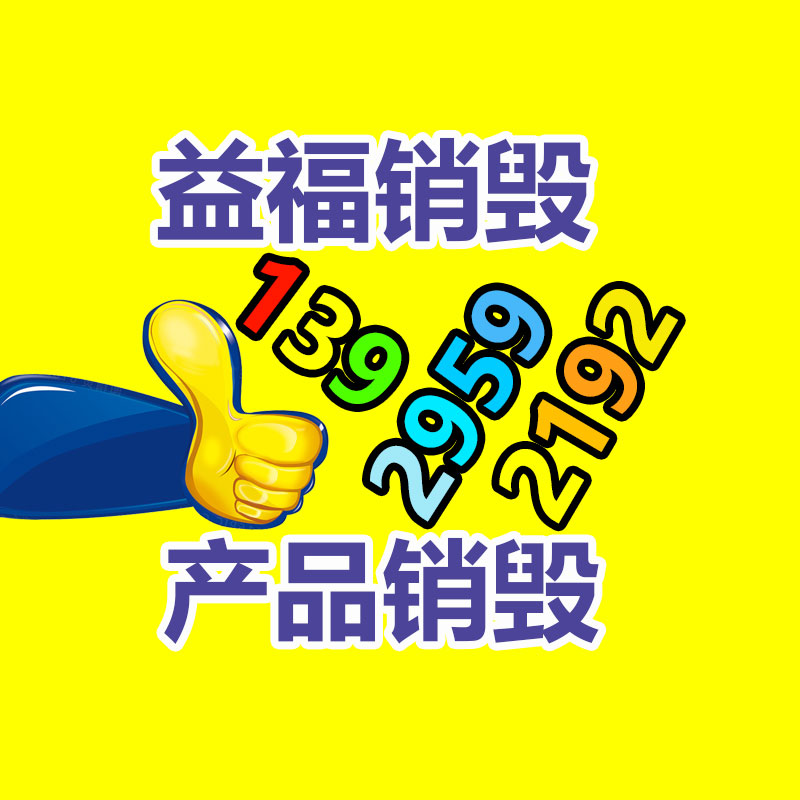 益福销毁

139 2959 2192

产品销毁